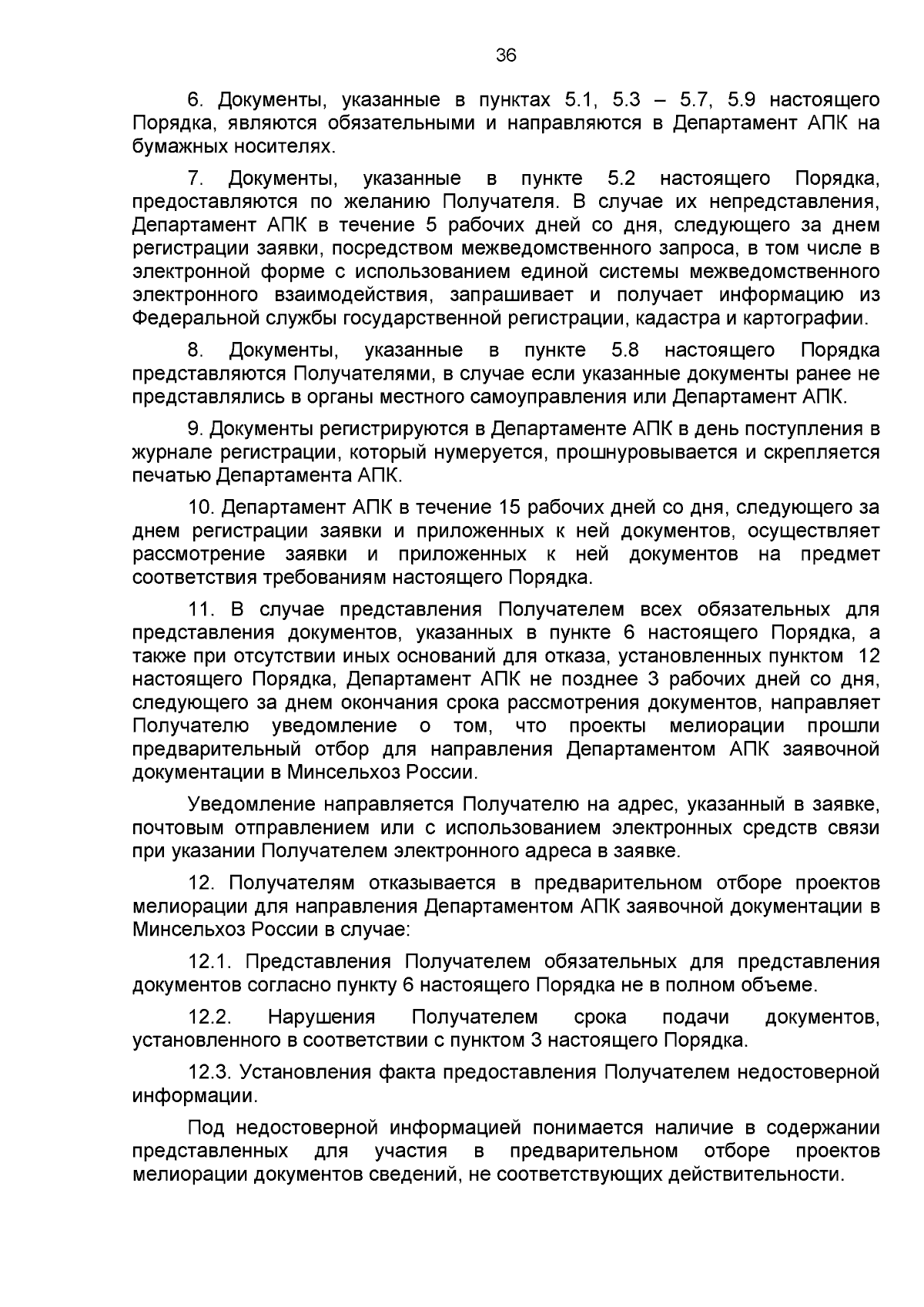 36

6. Документы, указанные в пунктах 5.1, 5.3 – 5.7, 5.9 настоящего Порядка, являются обязательными и направляются в Департамент АПК на бумажных носителях.

7. Документы, указанные в пункте 5.2 настоящего Порядка, предоставляются по желанию Получателя. В случае их непредставления, Департамент АПК в течение 5 рабочих дней со дня, следующего за днем регистрации заявки, посредством межведомственного запроса, в том числе в электронной форме с использованием единой системы межведомственного электронного взаимодействия, запрашивает и получает информацию из Федеральной службы государственной регистрации, кадастра и картографии.

8. Документы, указанные в пункте 5.8 настоящего Порядка представляются Получателями, в случае если указанные документы ранее не представлялись в органы местного самоуправления или Департамент АПК.

9. Документы регистрируются в Департаменте АПК в день поступления в журнале регистрации, который нумеруется, прошнуровывается и скрепляется печатью Департамента АПК.

10. Департамент АПК в течение 15 рабочих дней со дня, следующего за днем регистрации заявки и приложенных к ней документов, осуществляет рассмотрение заявки и приложенных к ней документов на предмет соответствия требованиям настоящего Порядка.

11. В случае представления Получателем всех обязательных для представления документов, указанных в пункте 6 настоящего Порядка, а также при отсутствии иных оснований для отказа, установленных пунктом 12 настоящего Порядка, Департамент АПК не позднее 3 рабочих дней со дня, следующего за днем окончания срока рассмотрения документов, направляет Получателю уведомление о том, что проекты мелиорации прошли предварительный отбор для направления Департаментом АПК заявочной документации в Минсельхоз России.

Уведомление направляется Получателю на адрес, указанный в заявке, почтовым отправлением или с использованием электронных средств связи при указании Получателем электронного адреса в заявке.

12. Получателям отказывается в предварительном отборе проектов мелиорации для направления Департаментом АПК заявочной документации в Минсельхоз России в случае:

12.1. Представления Получателем обязательных для представления документов согласно пункту 6 настоящего Порядка не в полном объеме.

12.2. Нарушения Получателем срока подачи документов, установленного в соответствии с пунктом 3 настоящего Порядка.

12.3. Установления факта предоставления Получателем недостоверной информации.

Под недостоверной информацией понимается наличие в содержании представленных для участия в предварительном отборе проектов мелиорации документов сведений, не соответствующих действительности.